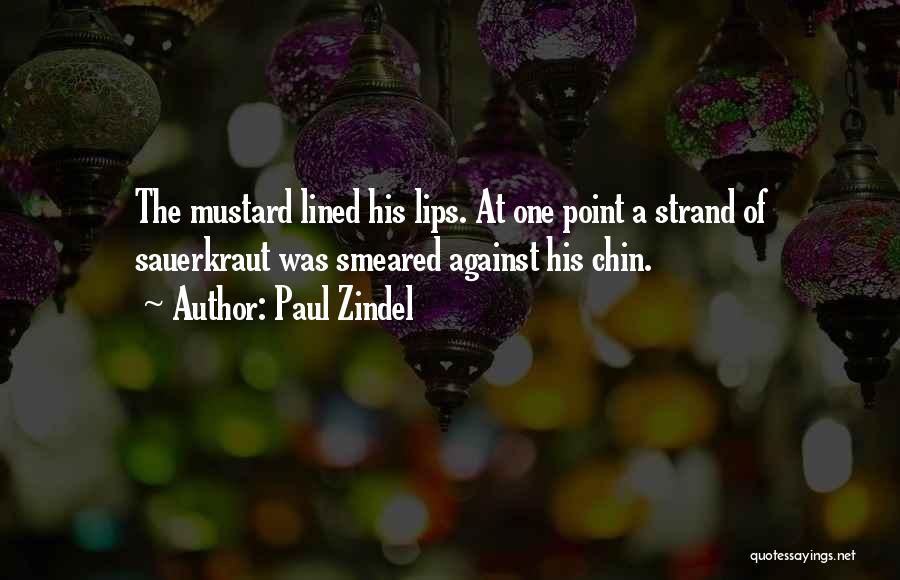 The mustard lined his lips. At one point a strand of sauerkraut was smeared against his chin.

~ Author: Paul Zindel

quotessayings.net